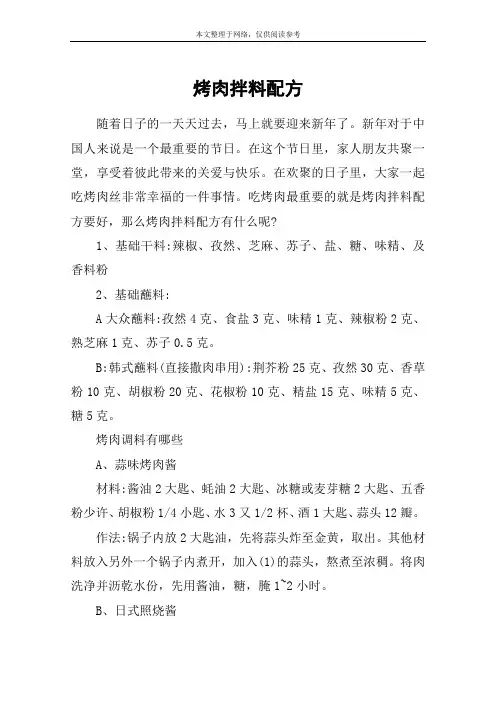 本文整理于网络，仅供阅读参考

烤肉拌料配方

随着日子的一天天过去，马上就要迎来新年了。新年对于中国人来说是一个最重要的节日。在这个节日里，家人朋友共聚一堂，享受着彼此带来的关爱与快乐。在欢聚的日子里，大家一起吃烤肉丝非常幸福的一件事情。吃烤肉最重要的就是烤肉拌料配方要好，那么烤肉拌料配方有什么呢?

1、基础干料:辣椒、孜然、芝麻、苏子、盐、糖、味精、及香料粉

2、基础蘸料:

A 大众蘸料:孜然 4 克、食盐 3 克、味精 1 克、辣椒粉 2 克、熟芝麻 1 克、苏子 0.5 克。

B:韩式蘸料(直接撒肉串用):荆芥粉 25 克、孜然 30 克、香草粉 10 克、胡椒粉 20 克、花椒粉 10 克、精盐 15 克、味精 5 克、糖 5 克。

烤肉调料有哪些

A、蒜味烤肉酱

材料:酱油 2 大匙、蚝油 2 大匙、冰糖或麦芽糖 2 大匙、五香粉少许、胡椒粉 1/4 小匙、水 3 又 1/2 杯、酒 1 大匙、蒜头 12 瓣。

作法:锅子内放 2 大匙油，先将蒜头炸至金黄，取出。其他材料放入另外一个锅子内煮开，加入(1)的蒜头，熬煮至浓稠。将肉洗净并沥乾水份，先用酱油，糖，腌 1~2 小时。

B、日式照烧酱